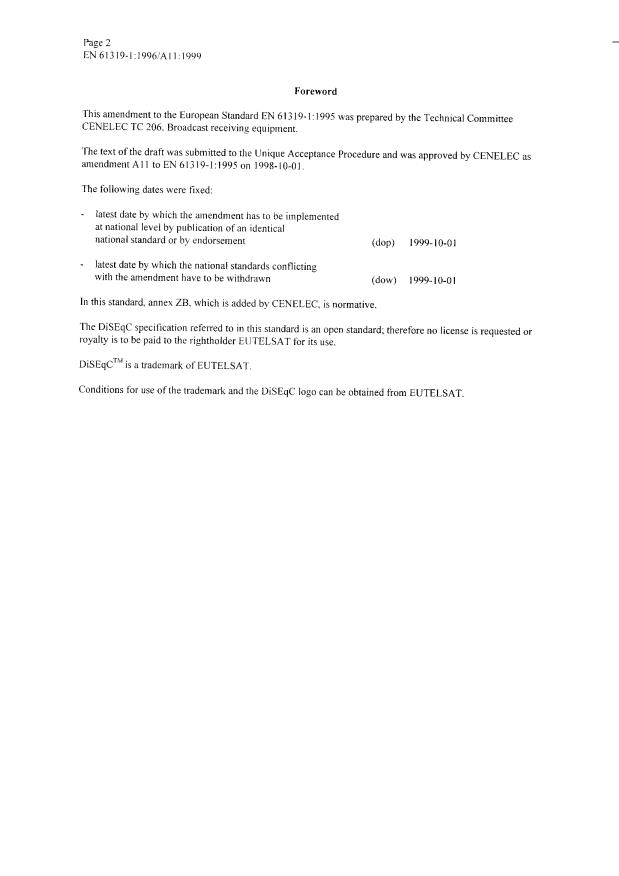 Page 2
EN 61319-1:1996/A11:1999

Foreword

This amendment to the European Standard EN 61319-1:1995 was prepared by the Technical Committee CENELEC TC 206, Broadcast receiving equipment.

The text of the draft was submitted to the Unique Acceptance Procedure and was approved by CENELEC as amendment A11 to EN 61319-1:1995 on 1998-10-01.

The following dates were fixed:

- latest date by which the amendment has to be implemented at national level by publication of an identical national standard or by endorsement (dop) 1999-10-01

- latest date by which the national standards conflicting with the amendment have to be withdrawn (dow) 1999-10-01

In this standard, annex ZB, which is added by CENELEC, is normative.

The DiSEqC specification referred to in this standard is an open standard; therefore no license is requested or royalty is to be paid to the rightholder EUTELSAT for its use.

DiSEqC$^{TM}$ is a trademark of EUTELSAT.

Conditions for use of the trademark and the DiSEqC logo can be obtained from EUTELSAT.